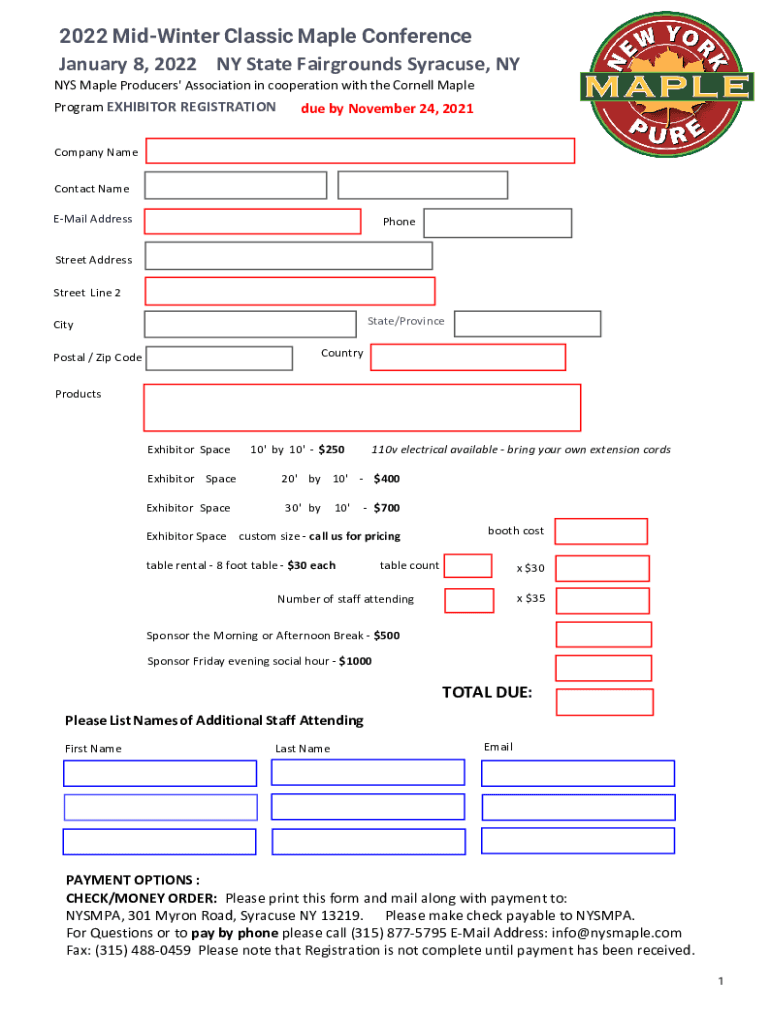 2022 Mid-Winter Classic Maple Conference
January 8, 2022 NY State Fairgrounds Syracuse, NY
NYS Maple Producers' Association in cooperation with the Cornell Maple Program EXHIBITOR REGISTRATION due by November 24, 2021

NEW YORK MAPLE PURE

Company Name

Contact Name

E-Mail Address

Phone

Street Address

Street Line 2

City

State/Province

Postal / Zip Code

Country

Products

Exhibitor Space 10' by 10' - $250 110v electrical available - bring your own extension cords

Exhibitor Space 20' by 10' - $400

Exhibitor Space 30' by 10' - $700

Exhibitor Space custom size - call us for pricing

booth cost

table rental - 8 foot table - $30 each

table count

x $30

Number of staff attending

x $35

Sponsor the Morning or Afternoon Break - $500

Sponsor Friday evening social hour - $1000

TOTAL DUE:

Please List Names of Additional Staff Attending

First Name

Last Name

Email

PAYMENT OPTIONS :
CHECK/MONEY ORDER: Please print this form and mail along with payment to:
NYSMPA, 301 Myron Road, Syracuse NY 13219. Please make check payable to NYSMPA.
For Questions or to pay by phone please call (315) 877-5795 E-Mail Address: info@nysmaple.com
Fax: (315) 488-0459 Please note that Registration is not complete until payment has been received.

1